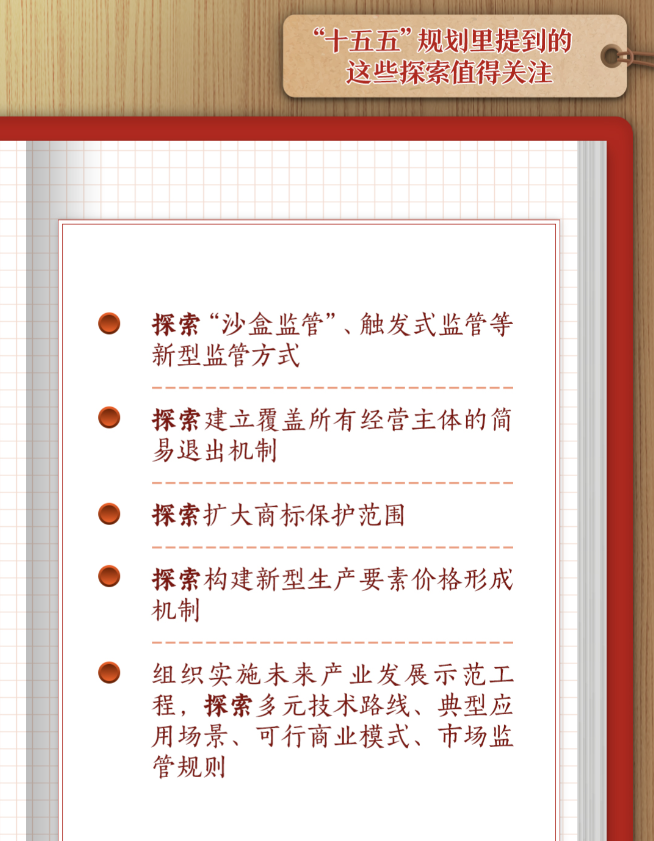 “十五五”规划里提到的
这些探索值得关注

• 探索“沙盒监管”、触发式监管等新型监管方式

• 探索建立覆盖所有经营主体的简易退出机制

• 探索扩大商标保护范围

• 探索构建新型生产要素价格形成机制

• 组织实施未来产业发展示范工程，探索多元技术路线、典型应用场景、可行商业模式、市场监管规则